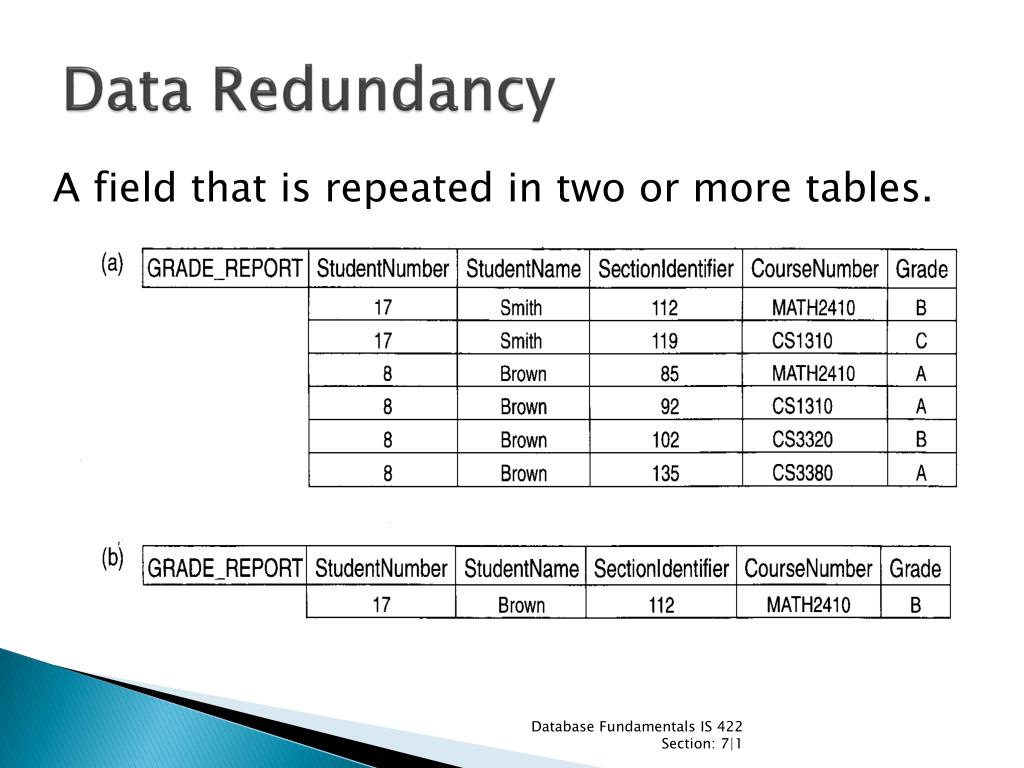 Data Redundancy

A field that is repeated in two or more tables.

(a)

| GRADE_REPORT | StudentNumber | StudentName | SectionIdentifier | CourseNumber | Grade |
|---|---|---|---|---|---|
| | 17 | Smith | 112 | MATH2410 | B |
| | 17 | Smith | 119 | CS1310 | C |
| | 8 | Brown | 85 | MATH2410 | A |
| | 8 | Brown | 92 | CS1310 | A |
| | 8 | Brown | 102 | CS3320 | B |
| | 8 | Brown | 135 | CS3380 | A |

(b)

| GRADE_REPORT | StudentNumber | StudentName | SectionIdentifier | CourseNumber | Grade |
|---|---|---|---|---|---|
| | 17 | Brown | 112 | MATH2410 | B |

Database Fundamentals IS 422
Section: 7|1